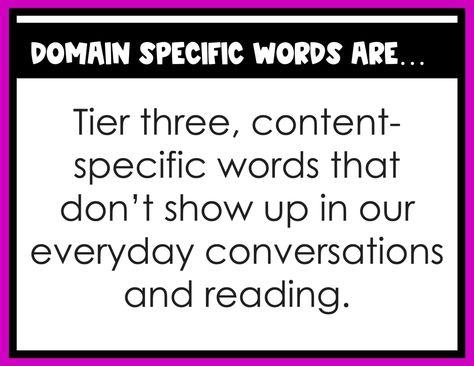 DOMAIN SPECIFIC WORDS ARE...

Tier three, content-specific words that don't show up in our everyday conversations and reading.